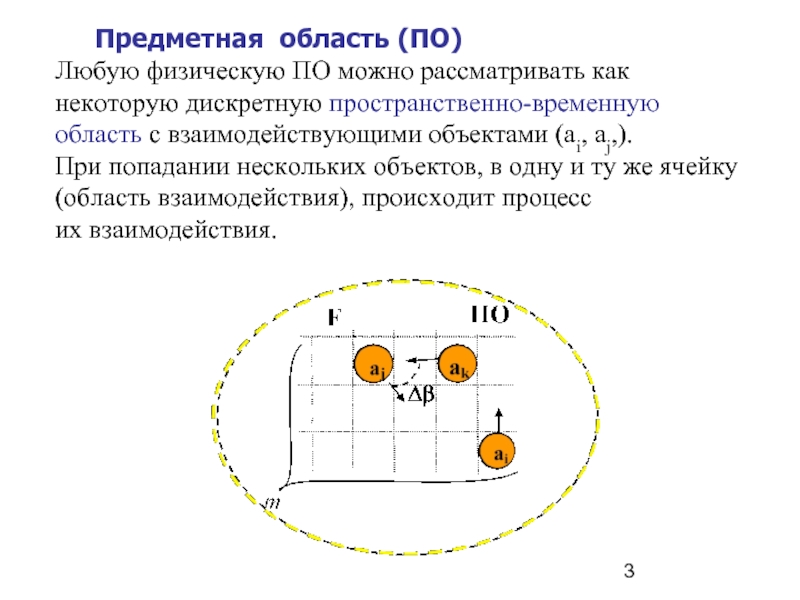 Предметная область (ПО)

Любую физическую ПО можно рассматривать как некоторую дискретную пространственно-временную область с взаимодействующими объектами ($a_i$, $a_j$,).

При попадании нескольких объектов, в одну и ту же ячейку (область взаимодействия), происходит процесс их взаимодействия.

F

ПО

$a_j$

$a_k$

$\Delta\beta$

$a_i$

m

3